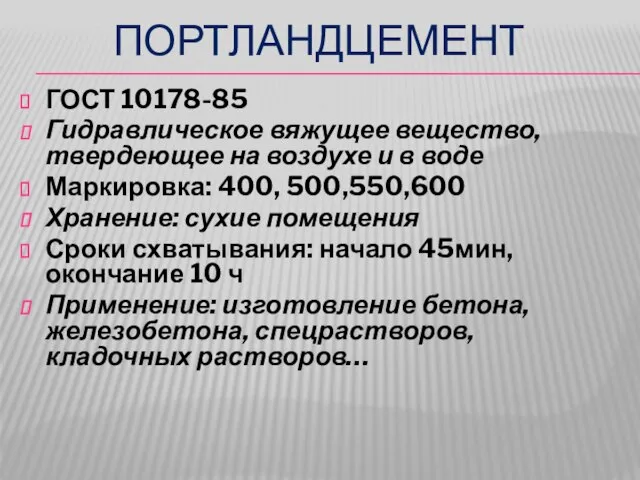 ПОРТЛАНДЦЕМЕНТ

ГОСТ 10178-85

Гидравлическое вяжущее вещество, твердеющее на воздухе и в воде

Маркировка: 400, 500,550,600

Хранение: сухие помещения

Сроки схватывания: начало 45мин, окончание 10 ч

Применение: изготовление бетона, железобетона, спецрастворов, кладочных растворов…